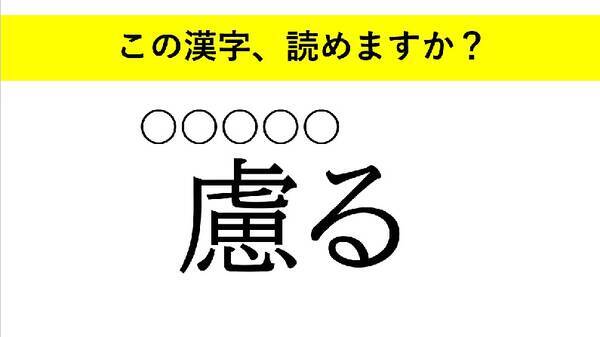 この漢字、読めますか？

○○○○○
慮る